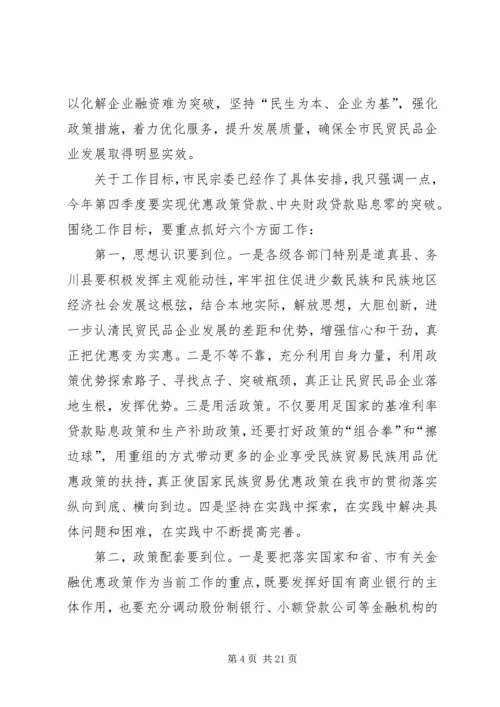 以化解企业融资难为突破，坚持“民生为本、企业为基”，强化政策措施，着力优化服务，提升发展质量，确保全市民贸民品企业发展取得明显实效。

关于工作目标，市民宗委已经作了具体安排，我只强调一点，今年第四季度要实现优惠政策贷款、中央财政贷款贴息零的突破。围绕工作目标，要重点抓好六个方面工作：

第一，思想认识要到位。一是各级各部门特别是道真县、务川县要积极发挥主观能动性，牢牢扭住促进少数民族和民族地区经济社会发展这根弦，结合本地实际，解放思想，大胆创新，进一步认清民贸民品企业发展的差距和优势，增强信心和干劲，真正把优惠变为实惠。二是不等不靠，充分利用自身力量，利用政策优势探索路子、寻找点子、突破瓶颈，真正让民贸民品企业落地生根，发挥优势。三是用活政策。不仅要用足国家的基准利率贷款贴息政策和生产补助政策，还要打好政策的“组合拳”和“擦边球”，用重组的方式带动更多的企业享受民族贸易民族用品优惠政策的扶持，真正使国家民族贸易优惠政策在我市的贯彻落实纵向到底、横向到边。四是坚持在实践中探索，在实践中解决具体问题和困难，在实践中不断提高完善。

第二，政策配套要到位。一是要把落实国家和省、市有关金融优惠政策作为当前工作的重点，既要发挥好国有商业银行的主体作用，也要充分调动股份制银行、小额贷款公司等金融机构的

第4页 共21页